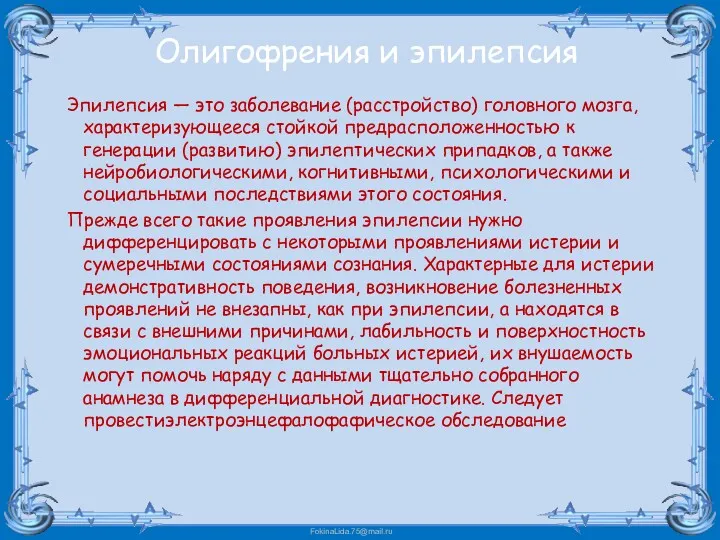 Олигофрения и эпилепсия

Эпилепсия — это заболевание (расстройство) головного мозга, характеризующееся стойкой предрасположенностью к генерации (развитию) эпилептических припадков, а также нейробиологическими, когнитивными, психологическими и социальными последствиями этого состояния.

Прежде всего такие проявления эпилепсии нужно дифференцировать с некоторыми проявлениями истерии и сумеречными состояниями сознания. Характерные для истерии демонстративность поведения, возникновение болезненных проявлений не внезапны, как при эпилепсии, а находятся в связи с внешними причинами, лабильность и поверхностность эмоциональных реакций больных истерией, их внушаемость могут помочь наряду с данными тщательно собранного анамнеза в дифференциальной диагностике. Следует провестиэлектроэнцефалофафическое обследование

FokinaLida.75@mail.ru